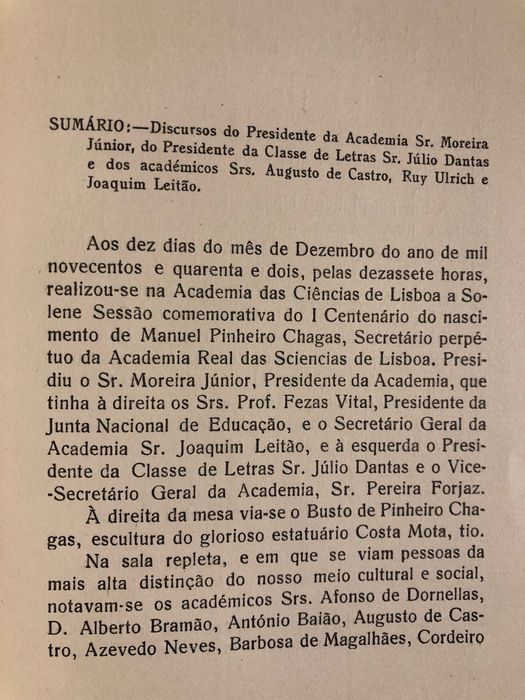 SUMÁRIO:—Discursos do Presidente da Academia Sr. Moreira Júnior, do Presidente da Classe de Letras Sr. Júlio Dantas e dos académicos Srs. Augusto de Castro, Ruy Ulrich e Joaquim Leitão.

Aos dez dias do mês de Dezembro do ano de mil novecentos e quarenta e dois, pelas dezassete horas, realizou-se na Academia das Ciências de Lisboa a Solene Sessão comemorativa do I Centenário do nascimento de Manuel Pinheiro Chagas, Secretário perpétuo da Academia Real das Sciencias de Lisboa. Presidiu o Sr. Moreira Júnior, Presidente da Academia, que tinha à direita os Srs. Prof. Fezas Vital, Presidente da Junta Nacional de Educação, e o Secretário Geral da Academia Sr. Joaquim Leitão, e à esquerda o Presidente da Classe de Letras Sr. Júlio Dantas e o Vice-Secretário Geral da Academia, Sr. Pereira Forjaz.

À direita da mesa via-se o Busto de Pinheiro Chagas, escultura do glorioso estatuário Costa Mota, tio.

Na sala repleta, e em que se viam pessoas da mais alta distinção do nosso meio cultural e social, notavam-se os académicos Srs. Afonso de Dornellas, D. Alberto Bramão, António Baião, Augusto de Castro, Azevedo Neves, Barbosa de Magalhães, Cordeiro